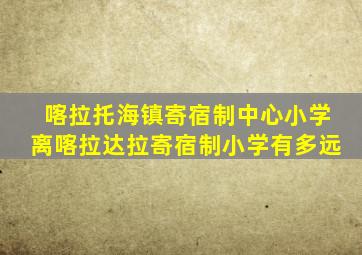 喀拉托海镇寄宿制中心小学
离喀拉达拉寄宿制小学有多远